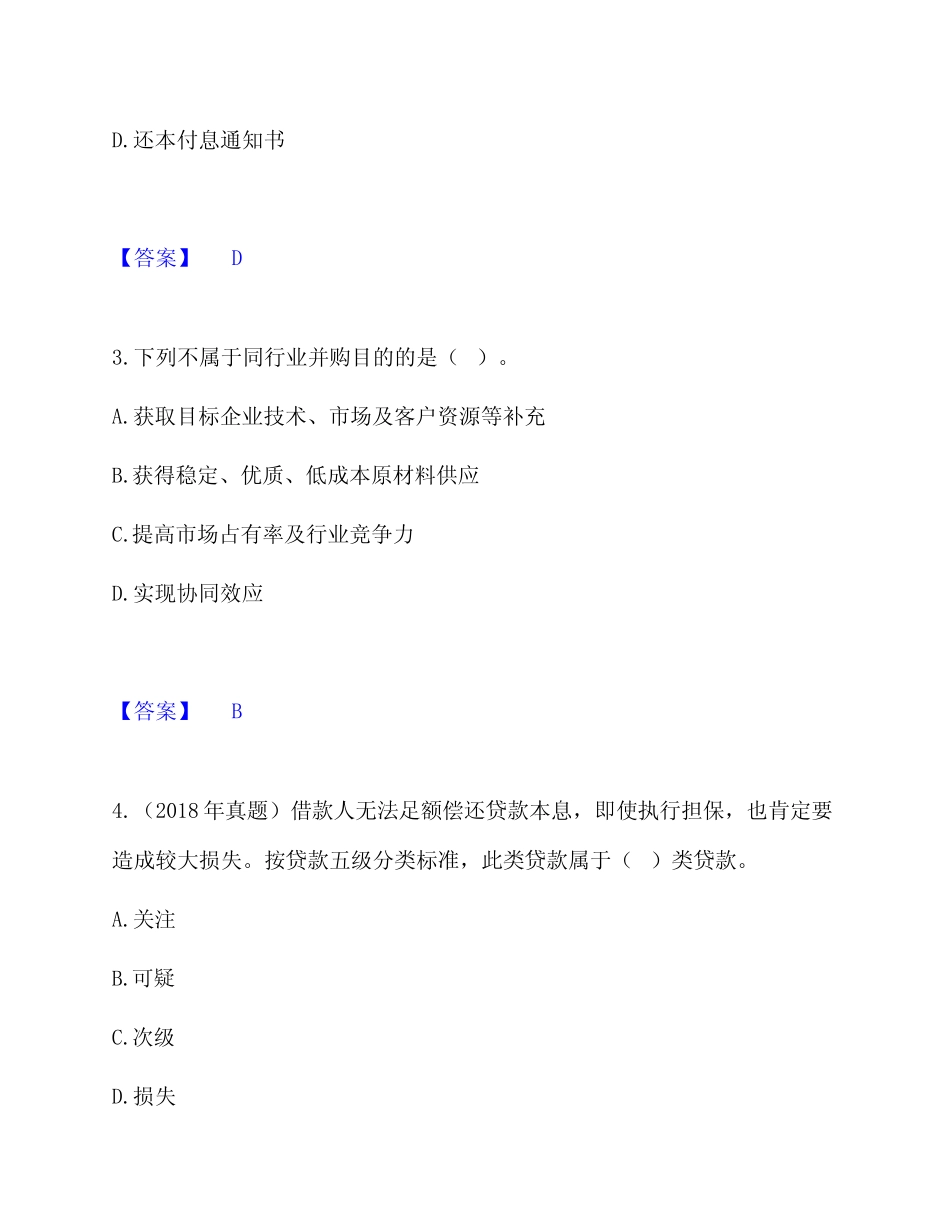 D.还本付息通知书

【答案】 D

3.下列不属于同行业并购目的的是（ ）。

A.获取目标企业技术、市场及客户资源等补充

B.获得稳定、优质、低成本原材料供应

C.提高市场占有率及行业竞争力

D.实现协同效应

【答案】 B

4.（2018年真题）借款人无法足额偿还贷款本息，即使执行担保，也肯定要造成较大损失。按贷款五级分类标准，此类贷款属于（ ）类贷款。

A.关注

B.可疑

C.次级

D.损失